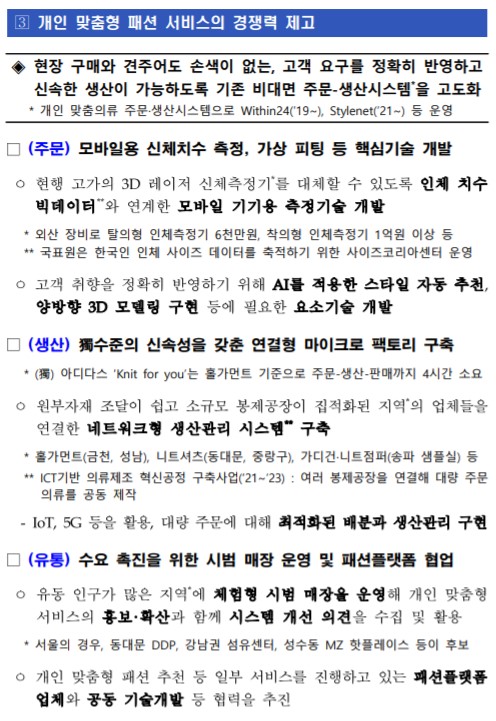 ③ 개인 맞춤형 패션 서비스의 경쟁력 제고

◈ 현장 구매와 견주어도 손색이 없는, 고객 요구를 정확히 반영하고 신속한 생산이 가능하도록 기존 비대면 주문-생산시스템*을 고도화

* 개인 맞춤의류 주문·생산시스템으로 Within24('19~), Stylenet('21~) 등 운영

□ (주문) 모바일용 신체치수 측정, 가상 피팅 등 핵심기술 개발

○ 현행 고가의 3D 레이저 신체측정기*를 대체할 수 있도록 인체 치수 빅데이터**와 연계한 모바일 기기용 측정기술 개발

* 외산 장비로 탈의형 인체측정기 6천만원, 착의형 인체측정기 1억원 이상 등

** 국표원은 한국인 인체 사이즈 데이터를 축적하기 위한 사이즈코리아센터 운영

○ 고객 취향을 정확히 반영하기 위해 AI를 적용한 스타일 자동 추천, 양방향 3D 모델링 구현 등에 필요한 요소기술 개발

□ (생산) 獨수준의 신속성을 갖춘 연결형 마이크로 팩토리 구축

* (獨) 아디다스 'Knit for you'는 홀가먼트 기준으로 주문-생산-판매까지 4시간 소요

○ 원부자재 조달이 쉽고 소규모 봉제공장이 집적화된 지역*의 업체들을 연결한 네트워크형 생산관리 시스템** 구축

* 홀가먼트(금천, 성남), 니트셔츠(동대문, 중랑구), 가디건·니트점퍼(송파 샘플실) 등

** ICT기반 의류제조 혁신공정 구축사업('21~'23) : 여러 봉제공장을 연결해 대량 주문 의류를 공동 제작

- IoT, 5G 등을 활용, 대량 주문에 대해 최적화된 배분과 생산관리 구현

□ (유통) 수요 촉진을 위한 시범 매장 운영 및 패션플랫폼 협업

○ 유동 인구가 많은 지역*에 체험형 시범 매장을 운영해 개인 맞춤형 서비스의 홍보·확산과 함께 시스템 개선 의견을 수집 및 활용

* 서울의 경우, 동대문 DDP, 강남권 섬유센터, 성수동 MZ 핫플레이스 등이 후보

○ 개인 맞춤형 패션 추천 등 일부 서비스를 진행하고 있는 패션플랫폼 업체와 공동 기술개발 등 협력을 추진